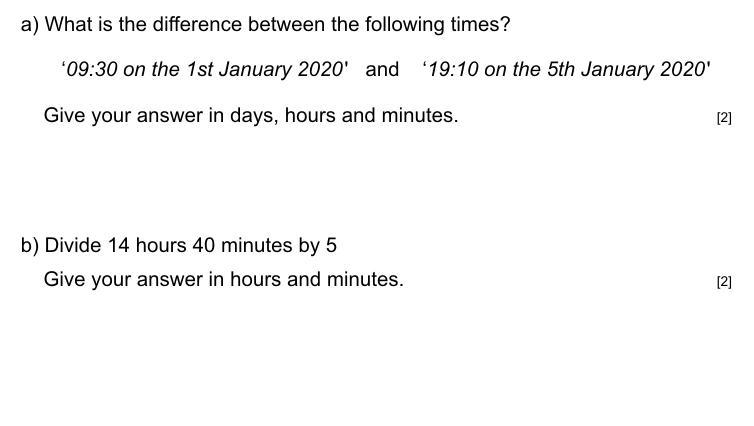 a) What is the difference between the following times?

'09:30 on the 1st January 2020' and '19:10 on the 5th January 2020'

Give your answer in days, hours and minutes.

[2]

b) Divide 14 hours 40 minutes by 5

Give your answer in hours and minutes.

[2]